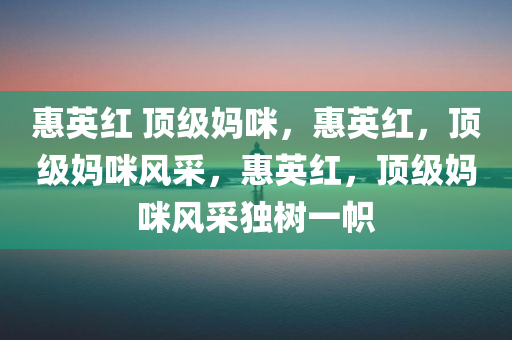 惠英红 顶级妈咪，惠英红，顶级妈咪风采，惠英红，顶级妈咪风采独树一帜